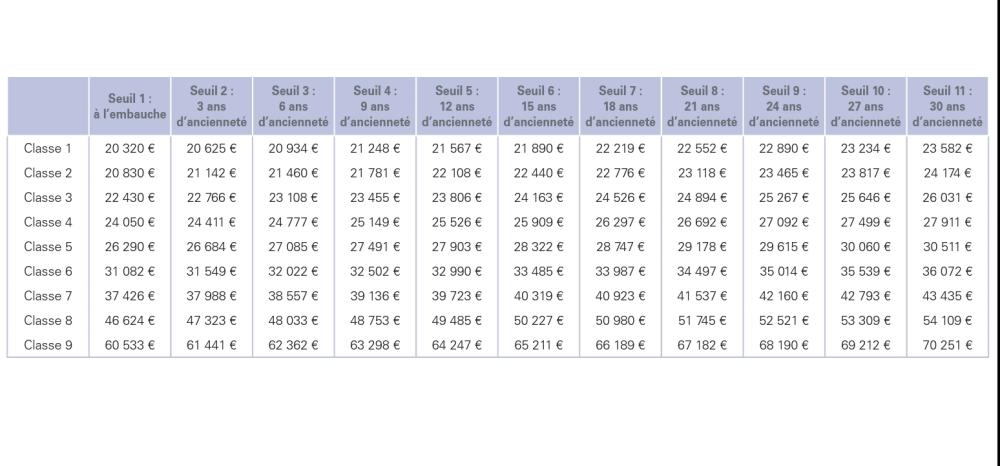 | | Seuil 1 : à l'embauche | Seuil 2 : 3 ans d'ancienneté | Seuil 3 : 6 ans d'ancienneté | Seuil 4 : 9 ans d'ancienneté | Seuil 5 : 12 ans d'ancienneté | Seuil 6 : 15 ans d'ancienneté | Seuil 7 : 18 ans d'ancienneté | Seuil 8 : 21 ans d'ancienneté | Seuil 9 : 24 ans d'ancienneté | Seuil 10 : 27 ans d'ancienneté | Seuil 11 : 30 ans d'ancienneté |
|---|---|---|---|---|---|---|---|---|---|---|---|
| Classe 1 | 20 320 € | 20 625 € | 20 934 € | 21 248 € | 21 567 € | 21 890 € | 22 219 € | 22 552 € | 22 890 € | 23 234 € | 23 582 € |
| Classe 2 | 20 830 € | 21 142 € | 21 460 € | 21 781 € | 22 108 € | 22 440 € | 22 776 € | 23 118 € | 23 465 € | 23 817 € | 24 174 € |
| Classe 3 | 22 430 € | 22 766 € | 23 108 € | 23 455 € | 23 806 € | 24 163 € | 24 526 € | 24 894 € | 25 267 € | 25 646 € | 26 031 € |
| Classe 4 | 24 050 € | 24 411 € | 24 777 € | 25 149 € | 25 526 € | 25 909 € | 26 297 € | 26 692 € | 27 092 € | 27 499 € | 27 911 € |
| Classe 5 | 26 290 € | 26 684 € | 27 085 € | 27 491 € | 27 903 € | 28 322 € | 28 747 € | 29 178 € | 29 615 € | 30 060 € | 30 511 € |
| Classe 6 | 31 082 € | 31 549 € | 32 022 € | 32 502 € | 32 990 € | 33 485 € | 33 987 € | 34 497 € | 35 014 € | 35 539 € | 36 072 € |
| Classe 7 | 37 426 € | 37 988 € | 38 557 € | 39 136 € | 39 723 € | 40 319 € | 40 923 € | 41 537 € | 42 160 € | 42 793 € | 43 435 € |
| Classe 8 | 46 624 € | 47 323 € | 48 033 € | 48 753 € | 49 485 € | 50 227 € | 50 980 € | 51 745 € | 52 521 € | 53 309 € | 54 109 € |
| Classe 9 | 60 533 € | 61 441 € | 62 362 € | 63 298 € | 64 247 € | 65 211 € | 66 189 € | 67 182 € | 68 190 € | 69 212 € | 70 251 € |